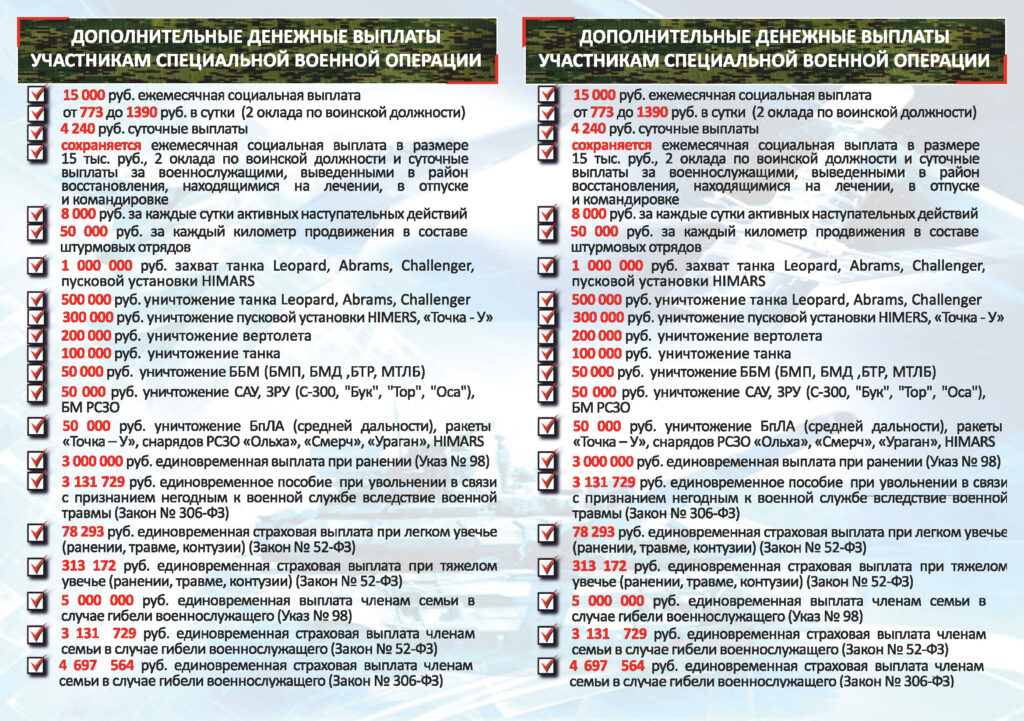 ДОПОЛНИТЕЛЬНЫЕ ДЕНЕЖНЫЕ ВЫПЛАТЫ УЧАСТНИКАМ СПЕЦИАЛЬНОЙ ВОЕННОЙ ОПЕРАЦИИ

15 000 руб. ежемесячная социальная выплата
от 773 до 1390 руб. в сутки (2 оклада по воинской должности)
4 240 руб. суточные выплаты
сохраняется ежемесячная социальная выплата в размере 15 тыс. руб., 2 оклада по воинской должности и суточные выплаты за военнослужащими, выведенными в район восстановления, находящимися на лечении, в отпуске и командировке
8 000 руб. за каждые сутки активных наступательных действий
50 000 руб. за каждый километр продвижения в составе штурмовых отрядов
1 000 000 руб. захват танка Leopard, Abrams, Challenger, пусковой установки HIMARS
500 000 руб. уничтожение танка Leopard, Abrams, Challenger
300 000 руб. уничтожение пусковой установки HIMERS, «Точка - У»
200 000 руб. уничтожение вертолета
100 000 руб. уничтожение танка
50 000 руб. уничтожение ББМ (БМП, БМД ,БТР, МТЛБ)
50 000 руб. уничтожение САУ, ЗРУ (С-300, "Бук", "Тор", "Оса"), БМ РСЗО
50 000 руб. уничтожение БпЛА (средней дальности), ракеты «Точка – У», снарядов РСЗО «Ольха», «Смерч», «Ураган», HIMARS
3 000 000 руб. единовременная выплата при ранении (Указ № 98)
3 131 729 руб. единовременное пособие при увольнении в связи с признанием негодным к военной службе вследствие военной травмы (Закон № 306-ФЗ)
78 293 руб. единовременная страховая выплата при легком увечье (ранении, травме, контузии) (Закон № 52-ФЗ)
313 172 руб. единовременная страховая выплата при тяжелом увечье (ранении, травме, контузии) (Закон № 52-ФЗ)
5 000 000 руб. единовременная выплата членам семьи в случае гибели военнослужащего (Указ № 98)
3 131 729 руб. единовременная страховая выплата членам семьи в случае гибели военнослужащего (Закон № 52-ФЗ)
4 697 564 руб. единовременная страховая выплата членам семьи в случае гибели военнослужащего (Закон № 306-ФЗ)

ДОПОЛНИТЕЛЬНЫЕ ДЕНЕЖНЫЕ ВЫПЛАТЫ УЧАСТНИКАМ СПЕЦИАЛЬНОЙ ВОЕННОЙ ОПЕРАЦИИ

15 000 руб. ежемесячная социальная выплата
от 773 до 1390 руб. в сутки (2 оклада по воинской должности)
4 240 руб. суточные выплаты
сохраняется ежемесячная социальная выплата в размере 15 тыс. руб., 2 оклада по воинской должности и суточные выплаты за военнослужащими, выведенными в район восстановления, находящимися на лечении, в отпуске и командировке
8 000 руб. за каждые сутки активных наступательных действий
50 000 руб. за каждый километр продвижения в составе штурмовых отрядов
1 000 000 руб. захват танка Leopard, Abrams, Challenger, пусковой установки HIMARS
500 000 руб. уничтожение танка Leopard, Abrams, Challenger
300 000 руб. уничтожение пусковой установки HIMERS, «Точка - У»
200 000 руб. уничтожение вертолета
100 000 руб. уничтожение танка
50 000 руб. уничтожение ББМ (БМП, БМД ,БТР, МТЛБ)
50 000 руб. уничтожение САУ, ЗРУ (С-300, "Бук", "Тор", "Оса"), БМ РСЗО
50 000 руб. уничтожение БпЛА (средней дальности), ракеты «Точка – У», снарядов РСЗО «Ольха», «Смерч», «Ураган», HIMARS
3 000 000 руб. единовременная выплата при ранении (Указ № 98)
3 131 729 руб. единовременное пособие при увольнении в связи с признанием негодным к военной службе вследствие военной травмы (Закон № 306-ФЗ)
78 293 руб. единовременная страховая выплата при легком увечье (ранении, травме, контузии) (Закон № 52-ФЗ)
313 172 руб. единовременная страховая выплата при тяжелом увечье (ранении, травме, контузии) (Закон № 52-ФЗ)
5 000 000 руб. единовременная выплата членам семьи в случае гибели военнослужащего (Указ № 98)
3 131 729 руб. единовременная страховая выплата членам семьи в случае гибели военнослужащего (Закон № 52-ФЗ)
4 697 564 руб. единовременная страховая выплата членам семьи в случае гибели военнослужащего (Закон № 306-ФЗ)